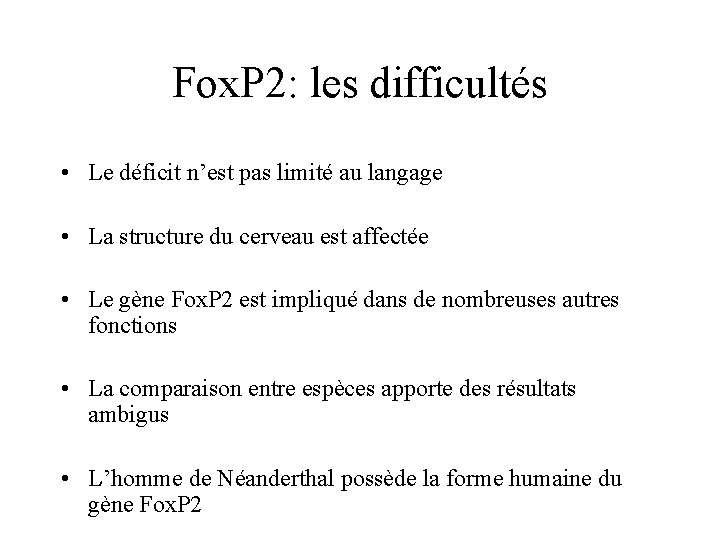 FoxP2: les difficultés

• Le déficit n’est pas limité au langage

• La structure du cerveau est affectée

• Le gène FoxP2 est impliqué dans de nombreuses autres fonctions

• La comparaison entre espèces apporte des résultats ambigus

• L’homme de Néanderthal possède la forme humaine du gène FoxP2